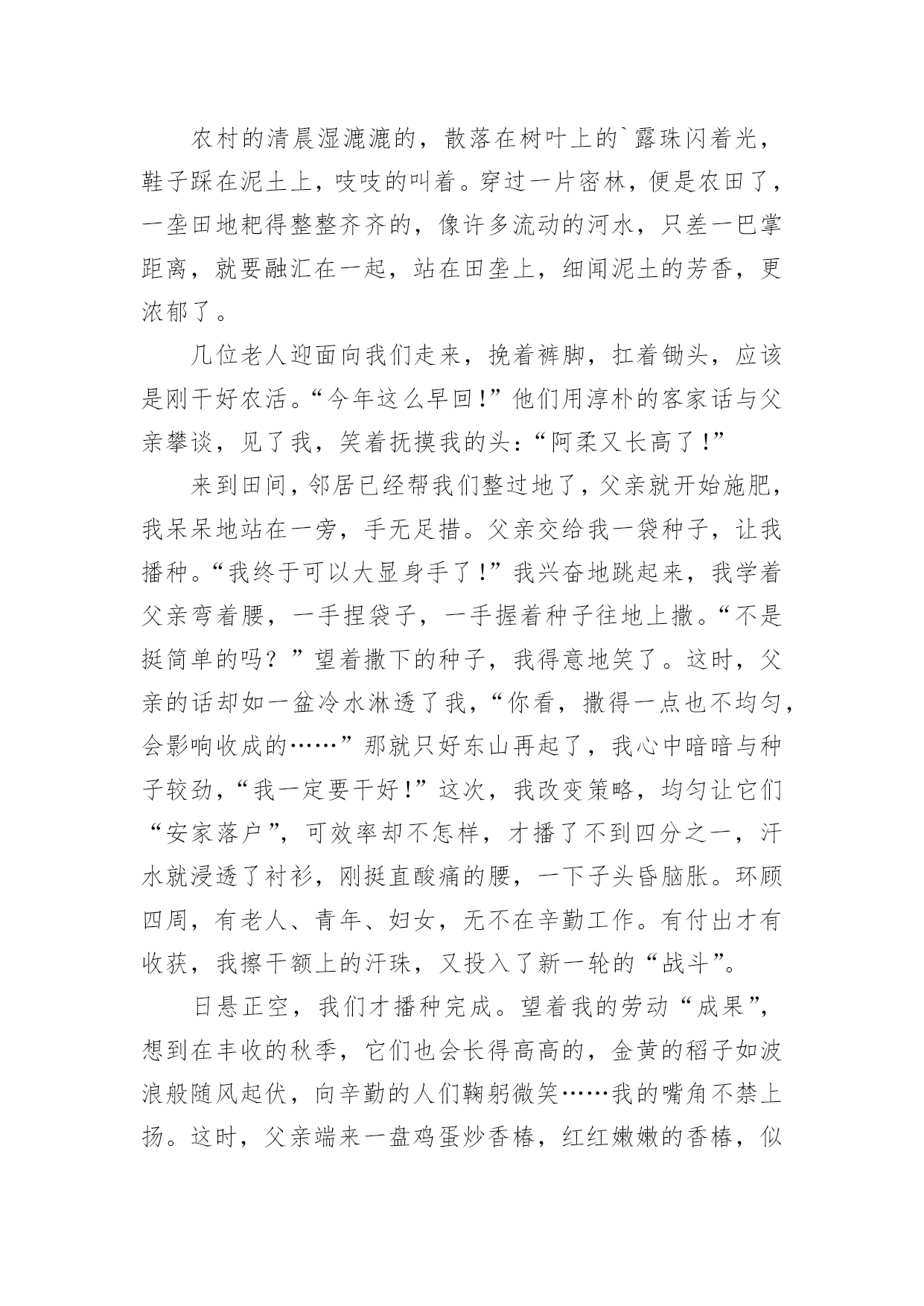 农村的清晨湿漉漉的，散落在树叶上的`露珠闪着光，鞋子踩在泥土上，吱吱的叫着。穿过一片密林，便是农田了，一垄田地耙得整整齐齐的，像许多流动的河水，只差一巴掌距离，就要融汇在一起，站在田垄上，细闻泥土的芳香，更浓郁了。

几位老人迎面向我们走来，挽着裤脚，扛着锄头，应该是刚干好农活。“今年这么早回!”他们用淳朴的客家话与父亲攀谈，见了我，笑着抚摸我的头：“阿柔又长高了!”

来到田间，邻居已经帮我们整过地了，父亲就开始施肥，我呆呆地站在一旁，手无足措。父亲交给我一袋种子，让我播种。“我终于可以大显身手了!”我兴奋地跳起来，我学着父亲弯着腰，一手捏袋子，一手握着种子往地上撒。“不是挺简单的吗？”望着撒下的种子，我得意地笑了。这时，父亲的话却如一盆冷水淋透了我，“你看，撒得一点也不均匀，会影响收成的……”那就只好东山再起了，我心中暗暗与种子较劲，“我一定要干好!”这次，我改变策略，均匀让它们“安家落户”，可效率却不怎样，才播了不到四分之一，汗水就浸透了衬衫，刚挺直酸痛的腰，一下子头昏脑胀。环顾四周，有老人、青年、妇女，无不在辛勤工作。有付出才有收获，我擦干额上的汗珠，又投入了新一轮的“战斗”。

日悬正空，我们才播种完成。望着我的劳动“成果”，想到在丰收的秋季，它们也会长得高高的，金黄的稻子如波浪般随风起伏，向辛勤的人们鞠躬微笑……我的嘴角不禁上扬。这时，父亲端来一盘鸡蛋炒香椿，红红嫩嫩的香椿，似